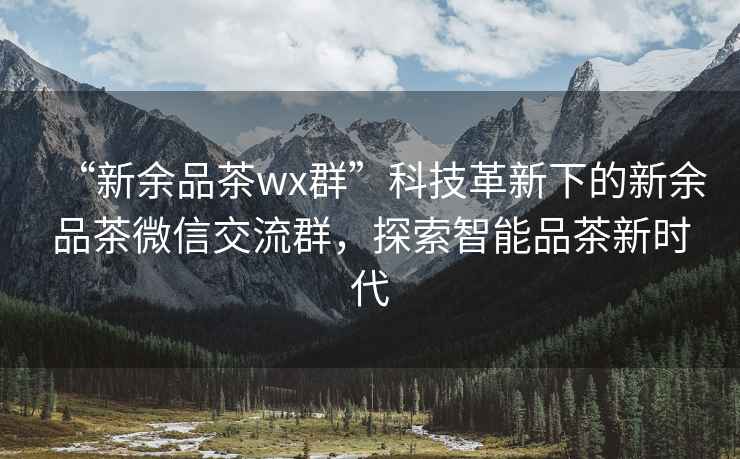 “新余品茶wx群”科技革新下的新余品茶微信交流群，探索智能品茶新时代